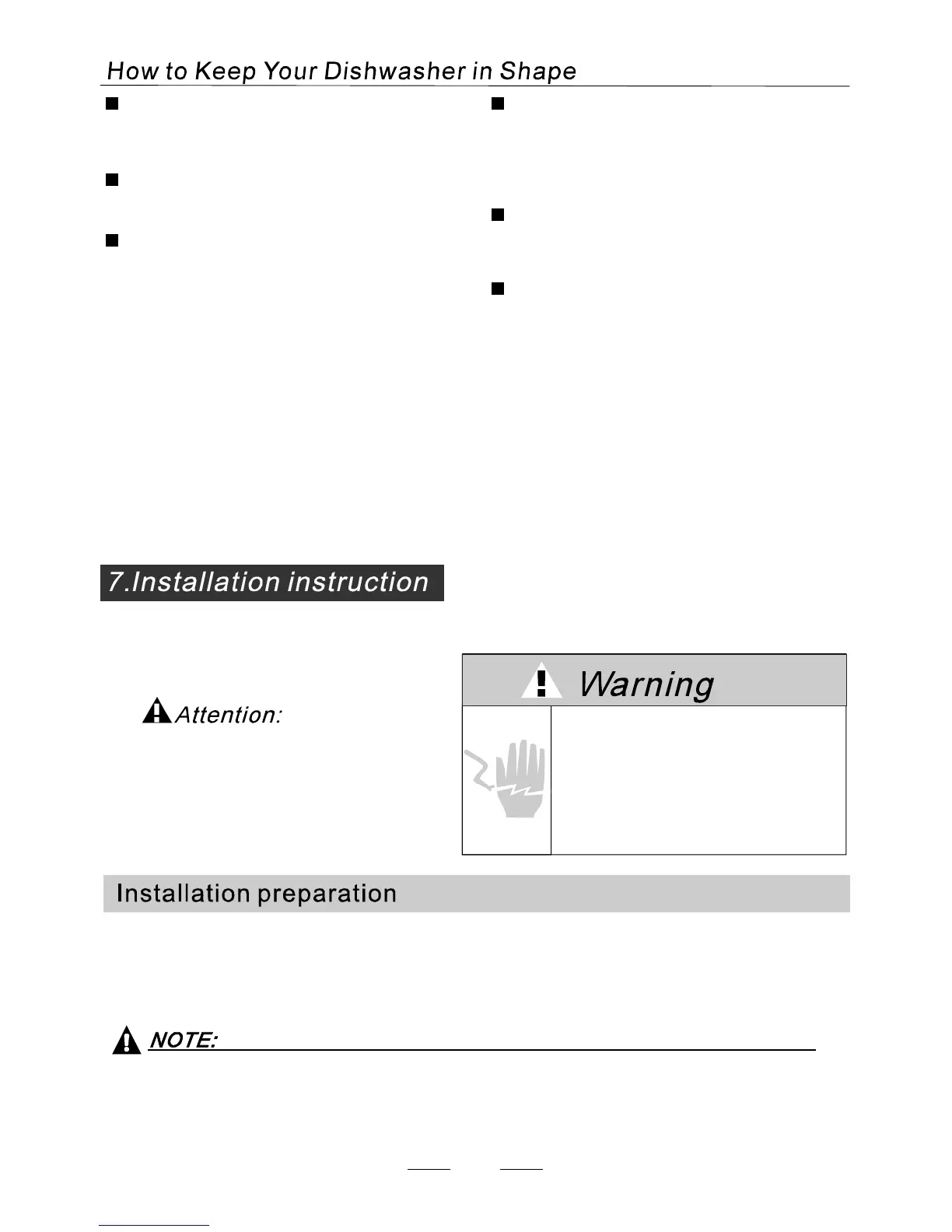 How to Keep Your Dishwasher in Shape

7.Installation instruction

Attention:

Warning

Installation preparation

NOTE: